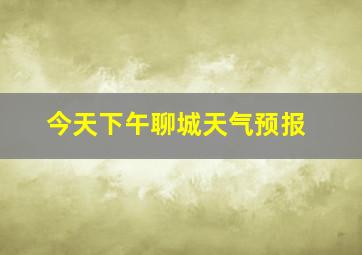 今天下午聊城天气预报